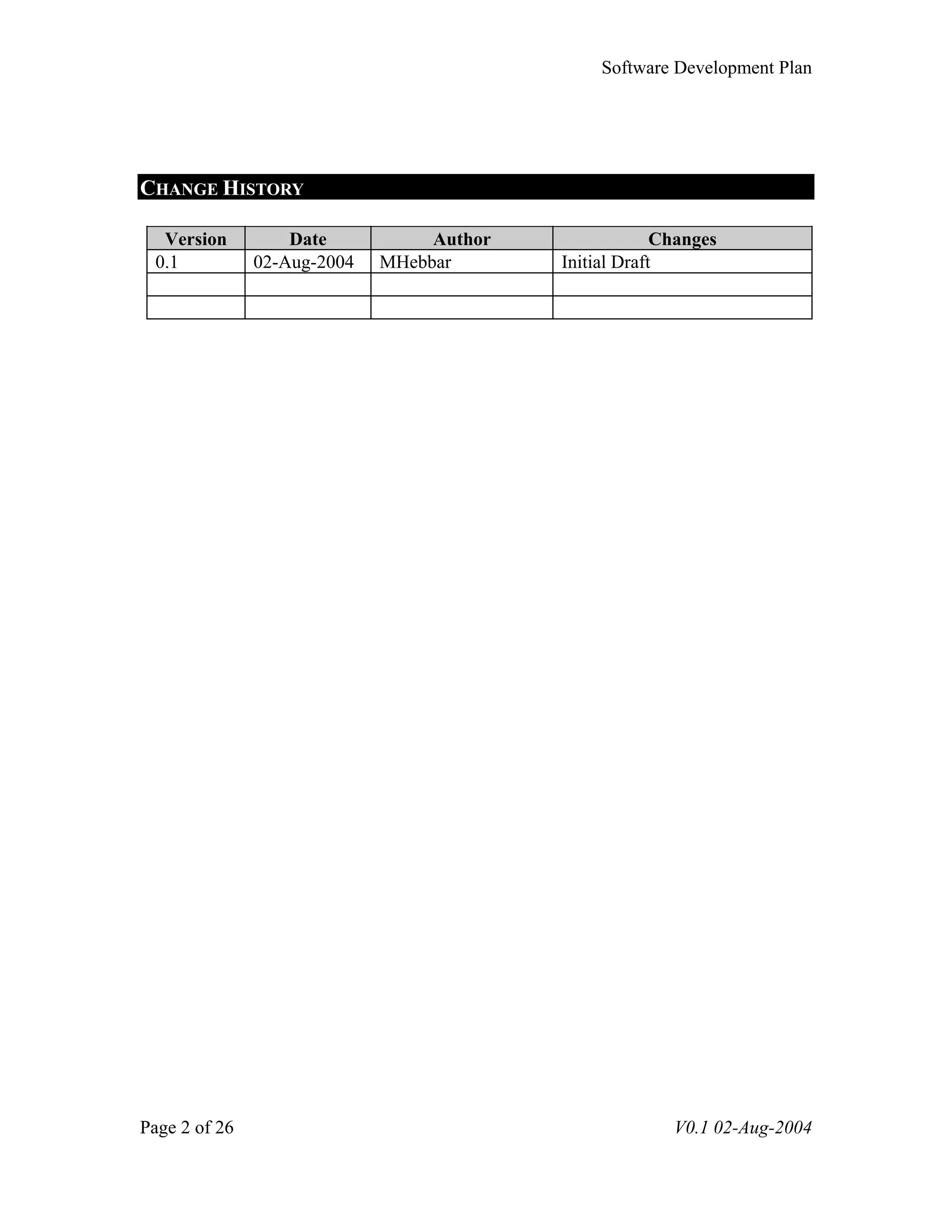 Software Development Plan

CHANGE HISTORY

| Version | Date | Author | Changes |
|---|---|---|---|
| 0.1 | 02-Aug-2004 | MHebbar | Initial Draft |
|  |  |  |  |
|  |  |  |  |

Page 2 of 26

V0.1 02-Aug-2004